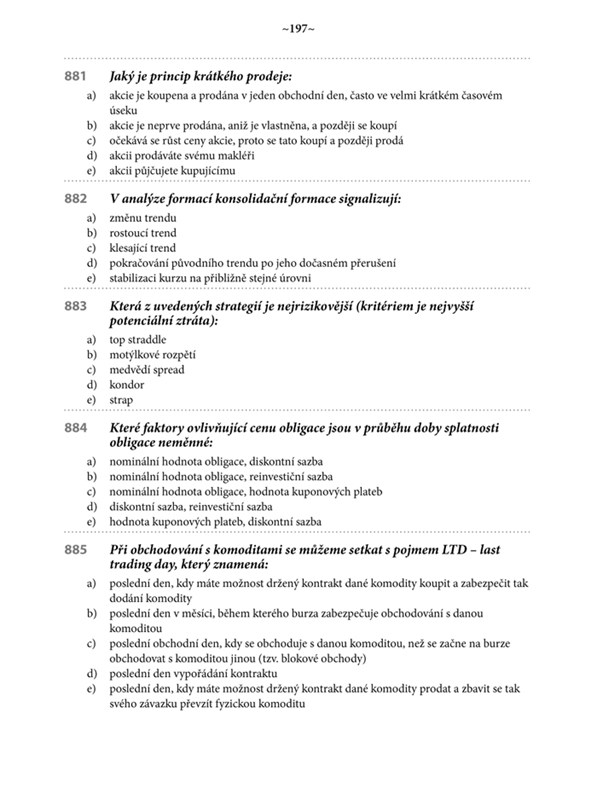 ~197~

881 Jaký je princip krátkého prodeje:

a) akcie je koupena a prodána v jeden obchodní den, často ve velmi krátkém časovém úseku
b) akcie je neprve prodána, aniž je vlastněna, a později se koupí
c) očekává se růst ceny akcie, proto se tato koupí a později prodá
d) akcii prodáváte svému makléři
e) akcii půjčujete kupujícímu

882 V analýze formací konsolidační formace signalizují:

a) změnu trendu
b) rostoucí trend
c) klesající trend
d) pokračování původního trendu po jeho dočasném přerušení
e) stabilizaci kurzu na přibližně stejné úrovni

883 Která z uvedených strategií je nejrizikovější (kritériem je nejvyšší potenciální ztráta):

a) top straddle
b) motýlkové rozpětí
c) medvědí spread
d) kondor
e) strap

884 Které faktory ovlivňující cenu obligace jsou v průběhu doby splatnosti obligace neměnné:

a) nominální hodnota obligace, diskontní sazba
b) nominální hodnota obligace, reinvestiční sazba
c) nominální hodnota obligace, hodnota kuponových plateb
d) diskontní sazba, reinvestiční sazba
e) hodnota kuponových plateb, diskontní sazba

885 Při obchodování s komoditami se můžeme setkat s pojmem LTD – last trading day, který znamená:

a) poslední den, kdy máte možnost držený kontrakt dané komodity koupit a zabezpečit tak dodání komodity
b) poslední den v měsíci, během kterého burza zabezpečuje obchodování s danou komoditou
c) poslední obchodní den, kdy se obchoduje s danou komoditou, než se začne na burze obchodovat s komoditou jinou (tzv. blokové obchody)
d) poslední den vypořádání kontraktu
e) poslední den, kdy máte možnost držený kontrakt dané komodity prodat a zbavit se tak svého závazku převzít fyzickou komoditu